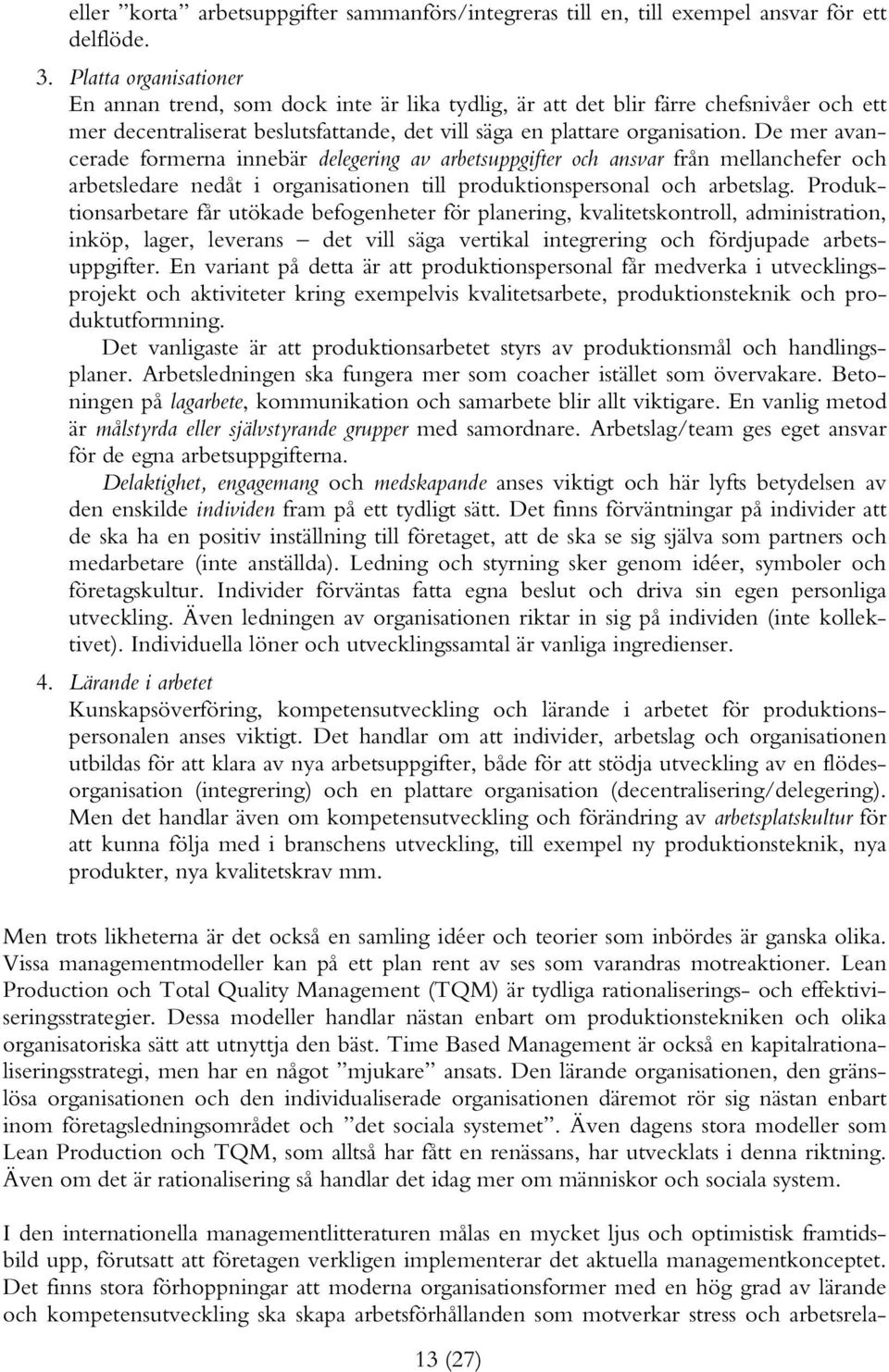 eller ”korta” arbetsuppgifter sammanförs/integreras till en, till exempel ansvar för ett delflöde.

3. Platta organisationer
En annan trend, som dock inte är lika tydlig, är att det blir färre chefsnivåer och ett mer decentraliserat beslutsfattande, det vill säga en plattare organisation. De mer avancerade formerna innebär delegering av arbetsuppgifter och ansvar från mellanchefer och arbetsledare nedåt i organisationen till produktionspersonal och arbetslag. Produktionsarbetare får utökade befogenheter för planering, kvalitetskontroll, administration, inköp, lager, leverans – det vill säga vertikal integrering och fördjupade arbetsuppgifter. En variant på detta är att produktionspersonal får medverka i utvecklingsprojekt och aktiviteter kring exempelvis kvalitetsarbete, produktionsteknik och produktutformning.
Det vanligaste är att produktionsarbetet styrs av produktionsmål och handlingsplaner. Arbetsledningen ska fungera mer som coacher istället som övervakare. Betoningen på lagarbete, kommunikation och samarbete blir allt viktigare. En vanlig metod är målstyrda eller självstyrande grupper med samordnare. Arbetslag/team ges eget ansvar för de egna arbetsuppgifterna.
Delaktighet, engagemang och medskapande anses viktigt och här lyfts betydelsen av den enskilde individen fram på ett tydligt sätt. Det finns förväntningar på individer att de ska ha en positiv inställning till företaget, att de ska se sig själva som partners och medarbetare (inte anställda). Ledning och styrning sker genom idéer, symboler och företagskultur. Individer förväntas fatta egna beslut och driva sin egen personliga utveckling. Även ledningen av organisationen riktar in sig på individen (inte kollektivet). Individuella löner och utvecklingssamtal är vanliga ingredienser.

4. Lärande i arbetet
Kunskapsöverföring, kompetensutveckling och lärande i arbetet för produktionspersonalen anses viktigt. Det handlar om att individer, arbetslag och organisationen utbildas för att klara av nya arbetsuppgifter, både för att stödja utveckling av en flödesorganisation (integrering) och en plattare organisation (decentralisering/delegering). Men det handlar även om kompetensutveckling och förändring av arbetsplatskultur för att kunna följa med i branschens utveckling, till exempel ny produktionsteknik, nya produkter, nya kvalitetskrav mm.

Men trots likheterna är det också en samling idéer och teorier som inbördes är ganska olika. Vissa managementmodeller kan på ett plan rent av ses som varandras motreaktioner. Lean Production och Total Quality Management (TQM) är tydliga rationaliserings- och effektiviseringsstrategier. Dessa modeller handlar nästan enbart om produktionstekniken och olika organisatoriska sätt att utnyttja den bäst. Time Based Management är också en kapitalrationaliseringsstrategi, men har en något ”mjukare” ansats. Den lärande organisationen, den gränslösa organisationen och den individualiserade organisationen däremot rör sig nästan enbart inom företagsledningsområdet och ”det sociala systemet”. Även dagens stora modeller som Lean Production och TQM, som alltså har fått en renässans, har utvecklats i denna riktning. Även om det är rationalisering så handlar det idag mer om människor och sociala system.

I den internationella managementlitteraturen målas en mycket ljus och optimistisk framtidsbild upp, förutsatt att företagen verkligen implementerar det aktuella managementkonceptet. Det finns stora förhoppningar att moderna organisationsformer med en hög grad av lärande och kompetensutveckling ska skapa arbetsförhållanden som motverkar stress och arbetsrela-

13 (27)